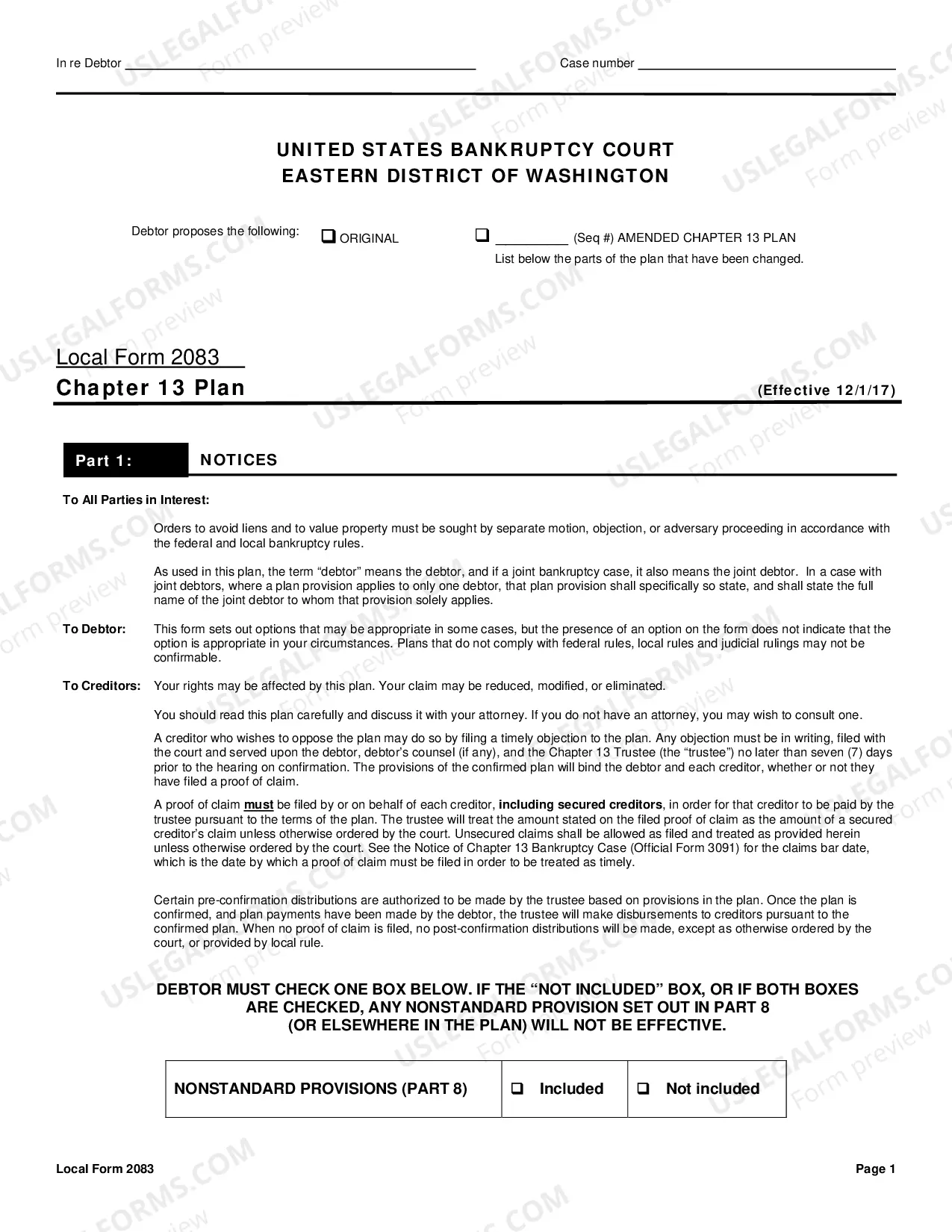 In re Debtor ____                                                  Case number ____

UNITED STATES BANKRUPTCY COURT
EASTERN DISTRICT OF WASHINGTON

Debtor proposes the following: ☐ ORIGINAL ☐ ____ (Seq #) AMENDED CHAPTER 13 PLAN
List below the parts of the plan that have been changed.

Local Form 2083
Chapter 13 Plan
(Effective 12/1/17)

Part 1: NOTICES

To All Parties in Interest:

Orders to avoid liens and to value property must be sought by separate motion, objection, or adversary proceeding in accordance with the federal and local bankruptcy rules.

As used in this plan, the term "debtor" means the debtor, and if a joint bankruptcy case, it also means the joint debtor. In a case with joint debtors, where a plan provision applies to only one debtor, that plan provision shall specifically so state, and shall state the full name of the joint debtor to whom that provision solely applies.

To Debtor: This form sets out options that may be appropriate in some cases, but the presence of an option on the form does not indicate that the option is appropriate in your circumstances. Plans that do not comply with federal rules, local rules and judicial rulings may not be confirmable.

To Creditors: Your rights may be affected by this plan. Your claim may be reduced, modified, or eliminated.

You should read this plan carefully and discuss it with your attorney. If you do not have an attorney, you may wish to consult one.

A creditor who wishes to oppose the plan may do so by filing a timely objection to the plan. Any objection must be in writing, filed with the court and served upon the debtor, debtor's counsel (if any), and the Chapter 13 Trustee (the "trustee") no later than seven (7) days prior to the hearing on confirmation. The provisions of the confirmed plan will bind the debtor and each creditor, whether or not they have filed a proof of claim.

A proof of claim must be filed by or on behalf of each creditor, including secured creditors, in order for that creditor to be paid by the trustee pursuant to the terms of the plan. The trustee will treat the amount stated on the filed proof of claim as the amount of a secured creditor's claim unless otherwise ordered by the court. Unsecured claims shall be allowed as filed and treated as provided herein unless otherwise ordered by the court. See the Notice of Chapter 13 Bankruptcy Case (Official Form 3091) for the claims bar date, which is the date by which a proof of claim must be filed in order to be treated as timely.

Certain pre-confirmation distributions are authorized to be made by the trustee based on provisions in the plan. Once the plan is confirmed, and plan payments have been made by the debtor, the trustee will make disbursements to creditors pursuant to the confirmed plan. When no proof of claim is filed, no post-confirmation distributions will be made, except as otherwise ordered by the court, or provided by local rule.

DEBTOR MUST CHECK ONE BOX BELOW. IF THE "NOT INCLUDED" BOX, OR IF BOTH BOXES ARE CHECKED, ANY NONSTANDARD PROVISION SET OUT IN PART 8 (OR ELSEWHERE IN THE PLAN) WILL NOT BE EFFECTIVE.

| NONSTANDARD PROVISIONS (PART 8) | ☐ Included | ☐ Not included |
|---|---|---|

Local Form 2083
Page 1

USLEGALFORMS.COM Form preview